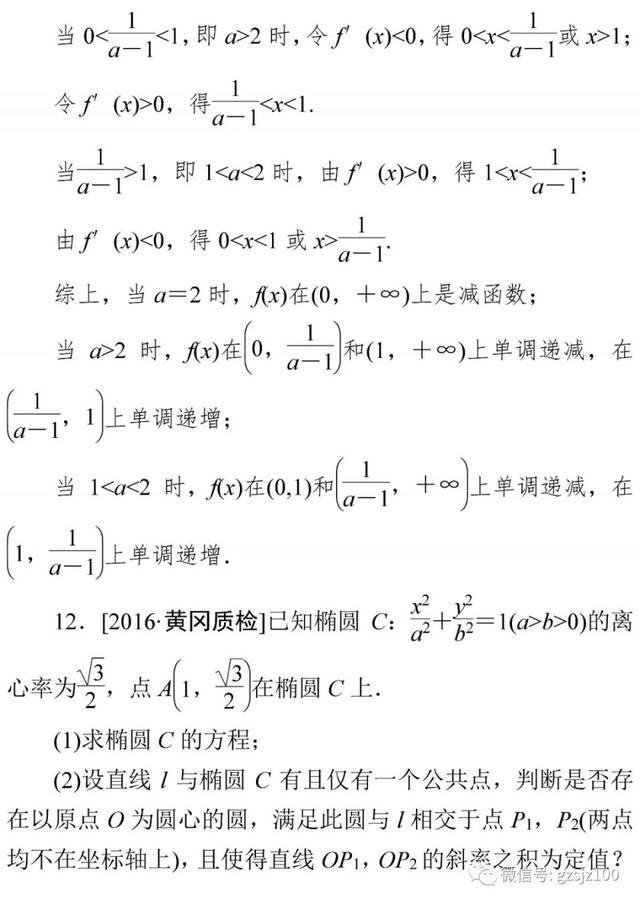 当 $0<\frac{1}{a-1}<1$，即 $a>2$ 时，令 $f'(x)<0$，得 $0<x<\frac{1}{a-1}$ 或 $x>1$；

令 $f'(x)>0$，得 $\frac{1}{a-1}<x<1$.

当 $\frac{1}{a-1}>1$，即 $1<a<2$ 时，由 $f'(x)>0$，得 $1<x<\frac{1}{a-1}$；

由 $f'(x)<0$，得 $0<x<1$ 或 $x>\frac{1}{a-1}$.

综上，当 $a=2$ 时，$f(x)$在$(0，+\infty)$上是减函数；

当 $a>2$ 时，$f(x)$在$\left(0，\frac{1}{a-1}\right)$和$(1，+\infty)$上单调递减，在$\left(\frac{1}{a-1}，1\right)$上单调递增；

当 $1<a<2$ 时，$f(x)$在$(0,1)$和$\left(\frac{1}{a-1}，+\infty\right)$上单调递减，在$\left(1，\frac{1}{a-1}\right)$上单调递增.

12．[2016·黄冈质检]已知椭圆 $C$：$\frac{x^2}{a^2}+\frac{y^2}{b^2}=1(a>b>0)$的离心率为$\frac{\sqrt{3}}{2}$，点 $A\left(1，\frac{\sqrt{3}}{2}\right)$在椭圆 $C$ 上.

(1)求椭圆 $C$ 的方程；

(2)设直线 $l$ 与椭圆 $C$ 有且仅有一个公共点，判断是否存在以原点 $O$ 为圆心的圆，满足此圆与 $l$ 相交于点 $P_1$，$P_2$(两点均不在坐标轴上)，且使得直线 $OP_1$，$OP_2$ 的斜率之积为定值？

微信号: gzsjz100